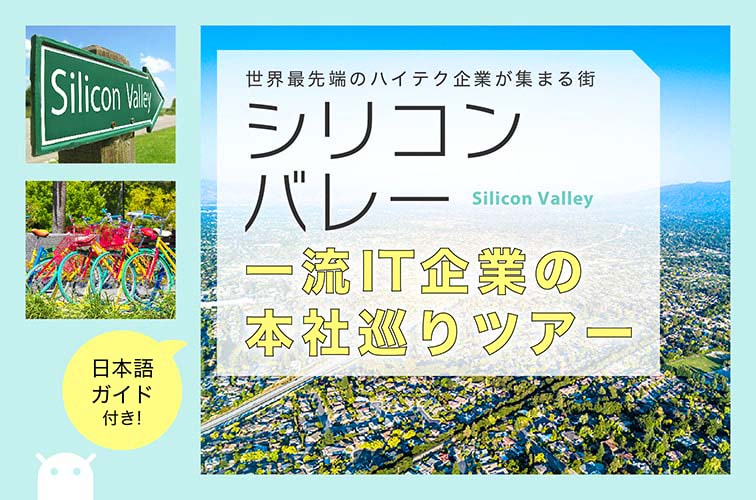 Silicon Valley

世界最先端のハイテク企業が集まる街
シリコンバレー
Silicon Valley
一流IT企業の本社巡りツアー

日本語ガイド付き!